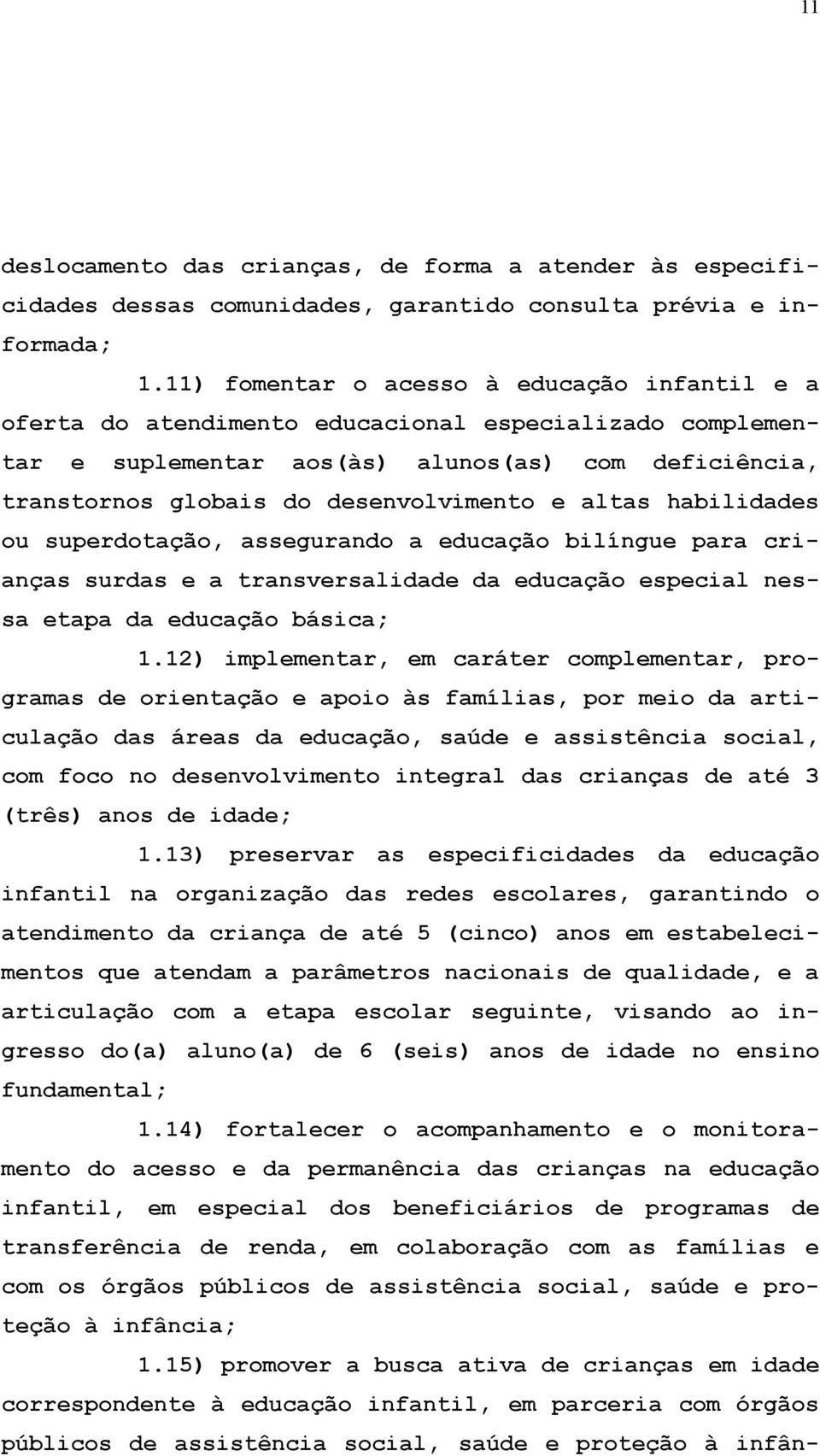 11

deslocamento das crianças, de forma a atender às especificidades dessas comunidades, garantido consulta prévia e informada;

1.11) fomentar o acesso à educação infantil e a oferta do atendimento educacional especializado complementar e suplementar aos(às) alunos(as) com deficiência, transtornos globais do desenvolvimento e altas habilidades ou superdotação, assegurando a educação bilíngue para crianças surdas e a transversalidade da educação especial nessa etapa da educação básica;

1.12) implementar, em caráter complementar, programas de orientação e apoio às famílias, por meio da articulação das áreas da educação, saúde e assistência social, com foco no desenvolvimento integral das crianças de até 3 (três) anos de idade;

1.13) preservar as especificidades da educação infantil na organização das redes escolares, garantindo o atendimento da criança de até 5 (cinco) anos em estabelecimentos que atendam a parâmetros nacionais de qualidade, e a articulação com a etapa escolar seguinte, visando ao ingresso do(a) aluno(a) de 6 (seis) anos de idade no ensino fundamental;

1.14) fortalecer o acompanhamento e o monitoramento do acesso e da permanência das crianças na educação infantil, em especial dos beneficiários de programas de transferência de renda, em colaboração com as famílias e com os órgãos públicos de assistência social, saúde e proteção à infância;

1.15) promover a busca ativa de crianças em idade correspondente à educação infantil, em parceria com órgãos públicos de assistência social, saúde e proteção à infân-